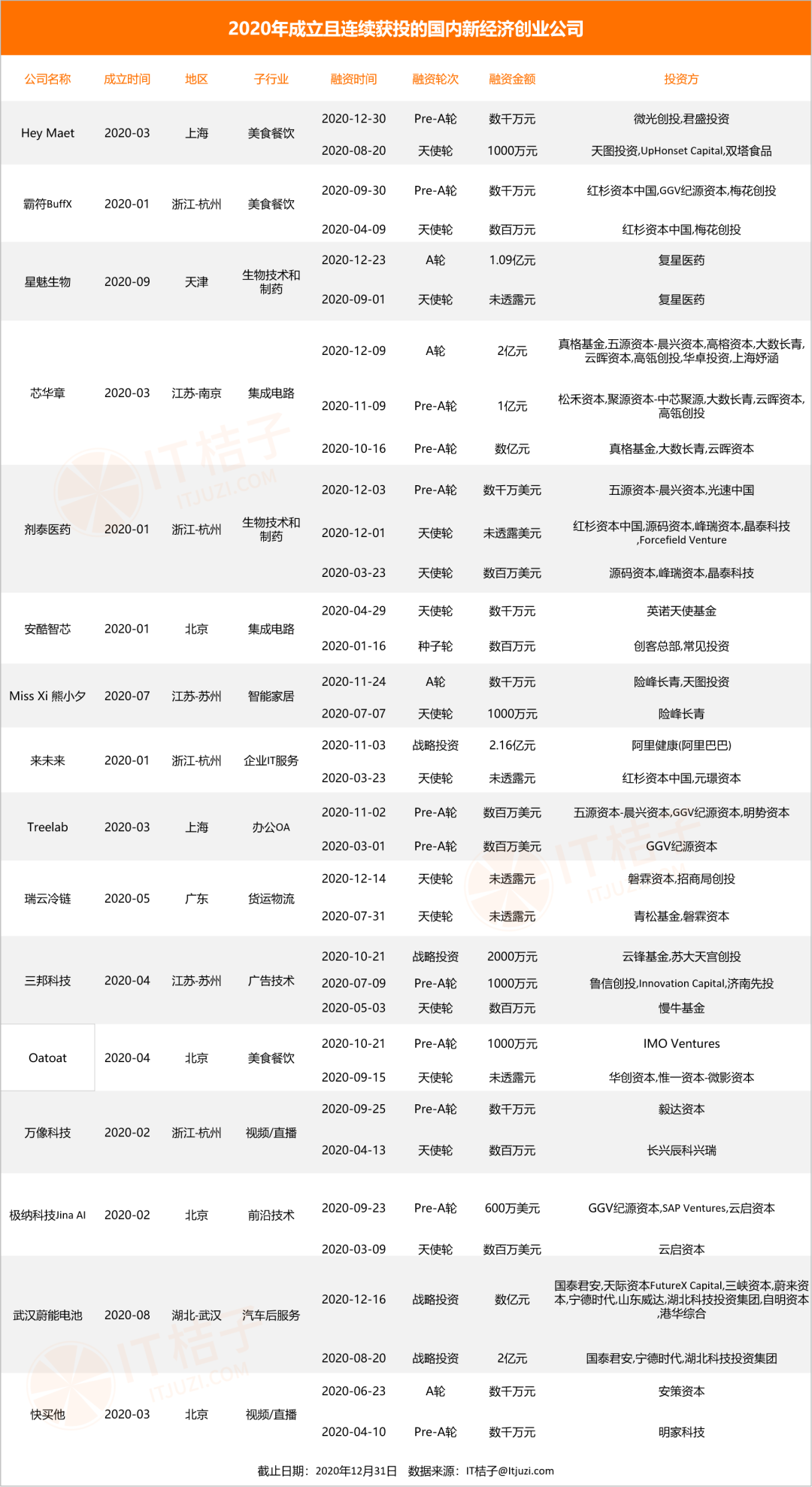 2020年成立且连续获投的国内新经济创业公司

| 公司名称 | 成立时间 | 地区 | 子行业 | 融资时间 | 融资轮次 | 融资金额 | 投资方 |
|---|---|---|---|---|---|---|---|
| Hey Maet | 2020-03 | 上海 | 美食餐饮 | 2020-12-30 | Pre-A轮 | 数千万元 | 微光创投,君盛投资 |
| | | | | 2020-08-20 | 天使轮 | 1000万元 | 天图投资,UpHonset Capital,双塔食品 |
| 霸符BuffX | 2020-01 | 浙江-杭州 | 美食餐饮 | 2020-09-30 | Pre-A轮 | 数千万元 | 红杉资本中国,GGV纪源资本,梅花创投 |
| | | | | 2020-04-09 | 天使轮 | 数百万元 | 红杉资本中国,梅花创投 |
| 星魅生物 | 2020-09 | 天津 | 生物技术和制药 | 2020-12-23 | A轮 | 1.09亿元 | 复星医药 |
| | | | | 2020-09-01 | 天使轮 | 未透露元 | 复星医药 |
| 芯华章 | 2020-03 | 江苏-南京 | 集成电路 | 2020-12-09 | A轮 | 2亿元 | 真格基金,五源资本-晨兴资本,高榕资本,大数长青,云晖资本,高瓴创投,华卓投资,上海妤涵 |
| | | | | 2020-11-09 | Pre-A轮 | 1亿元 | 松禾资本,聚源资本-中芯聚源,大数长青,云晖资本,高瓴创投 |
| | | | | 2020-10-16 | Pre-A轮 | 数亿元 | 真格基金,大数长青,云晖资本 |
| 剂泰医药 | 2020-01 | 浙江-杭州 | 生物技术和制药 | 2020-12-03 | Pre-A轮 | 数千万美元 | 五源资本-晨兴资本,光速中国 |
| | | | | 2020-12-01 | 天使轮 | 未透露美元 | 红杉资本中国,源码资本,峰瑞资本,晶泰科技,Forcefield Venture |
| | | | | 2020-03-23 | 天使轮 | 数百万美元 | 源码资本,峰瑞资本,晶泰科技 |
| 安酷智芯 | 2020-01 | 北京 | 集成电路 | 2020-04-29 | 天使轮 | 数千万元 | 英诺天使基金 |
| | | | | 2020-01-16 | 种子轮 | 数百万元 | 创客总部,常见投资 |
| Miss Xi 熊小夕 | 2020-07 | 江苏-苏州 | 智能家居 | 2020-11-24 | A轮 | 数千万元 | 险峰长青,天图投资 |
| | | | | 2020-07-07 | 天使轮 | 1000万元 | 险峰长青 |
| 来未来 | 2020-01 | 浙江-杭州 | 企业IT服务 | 2020-11-03 | 战略投资 | 2.16亿元 | 阿里健康(阿里巴巴) |
| | | | | 2020-03-23 | 天使轮 | 未透露元 | 红杉资本中国,元璟资本 |
| Treelab | 2020-03 | 上海 | 办公OA | 2020-11-02 | Pre-A轮 | 数百万美元 | 五源资本-晨兴资本,GGV纪源资本,明势资本 |
| | | | | 2020-03-01 | Pre-A轮 | 数百万美元 | GGV纪源资本 |
| 瑞云冷链 | 2020-05 | 广东 | 货运物流 | 2020-12-14 | 天使轮 | 未透露元 | 磐霖资本,招商局创投 |
| | | | | 2020-07-31 | 天使轮 | 未透露元 | 青松基金,磐霖资本 |
| 三邦科技 | 2020-04 | 江苏-苏州 | 广告技术 | 2020-10-21 | 战略投资 | 2000万元 | 云锋基金,苏大天宫创投 |
| | | | | 2020-07-09 | Pre-A轮 | 1000万元 | 鲁信创投,Innovation Capital,济南先投 |
| | | | | 2020-05-03 | 天使轮 | 数百万元 | 慢牛基金 |
| Oatoat | 2020-04 | 北京 | 美食餐饮 | 2020-10-21 | Pre-A轮 | 1000万元 | IMO Ventures |
| | | | | 2020-09-15 | 天使轮 | 未透露元 | 华创资本,惟一资本-微影资本 |
| 万像科技 | 2020-02 | 浙江-杭州 | 视频/直播 | 2020-09-25 | Pre-A轮 | 数千万元 | 毅达资本 |
| | | | | 2020-04-13 | 天使轮 | 数百万元 | 长兴辰科兴瑞 |
| 极纳科技Jina AI | 2020-02 | 北京 | 前沿技术 | 2020-09-23 | Pre-A轮 | 600万美元 | GGV纪源资本,SAP Ventures,云启资本 |
| | | | | 2020-03-09 | 天使轮 | 数百万美元 | 云启资本 |
| 武汉蔚能电池 | 2020-08 | 湖北-武汉 | 汽车后服务 | 2020-12-16 | 战略投资 | 数亿元 | 国泰君安,天际资本FutureX Capital,三峡资本,蔚来资本,宁德时代,山东威达,湖北科技投资集团,自明资本,港华综合 |
| | | | | 2020-08-20 | 战略投资 | 2亿元 | 国泰君安,宁德时代,湖北科技投资集团 |
| 快买他 | 2020-03 | 北京 | 视频/直播 | 2020-06-23 | A轮 | 数千万元 | 安策资本 |
| | | | | 2020-04-10 | Pre-A轮 | 数千万元 | 明家科技 |

截止日期：2020年12月31日 数据来源：IT桔子@Itjuzi.com

IT桔子 ITJUZI.COM